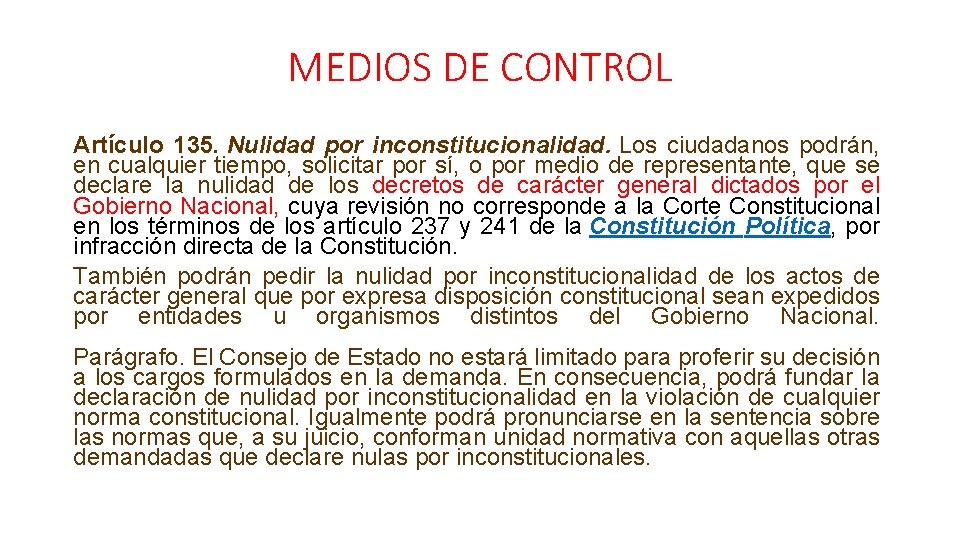 MEDIOS DE CONTROL

Artículo 135. Nulidad por inconstitucionalidad. Los ciudadanos podrán, en cualquier tiempo, solicitar por sí, o por medio de representante, que se declare la nulidad de los decretos de carácter general dictados por el Gobierno Nacional, cuya revisión no corresponde a la Corte Constitucional en los términos de los artículo 237 y 241 de la Constitución Política, por infracción directa de la Constitución.

También podrán pedir la nulidad por inconstitucionalidad de los actos de carácter general que por expresa disposición constitucional sean expedidos por entidades u organismos distintos del Gobierno Nacional.

Parágrafo. El Consejo de Estado no estará limitado para proferir su decisión a los cargos formulados en la demanda. En consecuencia, podrá fundar la declaración de nulidad por inconstitucionalidad en la violación de cualquier norma constitucional. Igualmente podrá pronunciarse en la sentencia sobre las normas que, a su juicio, conforman unidad normativa con aquellas otras demandadas que declare nulas por inconstitucionales.